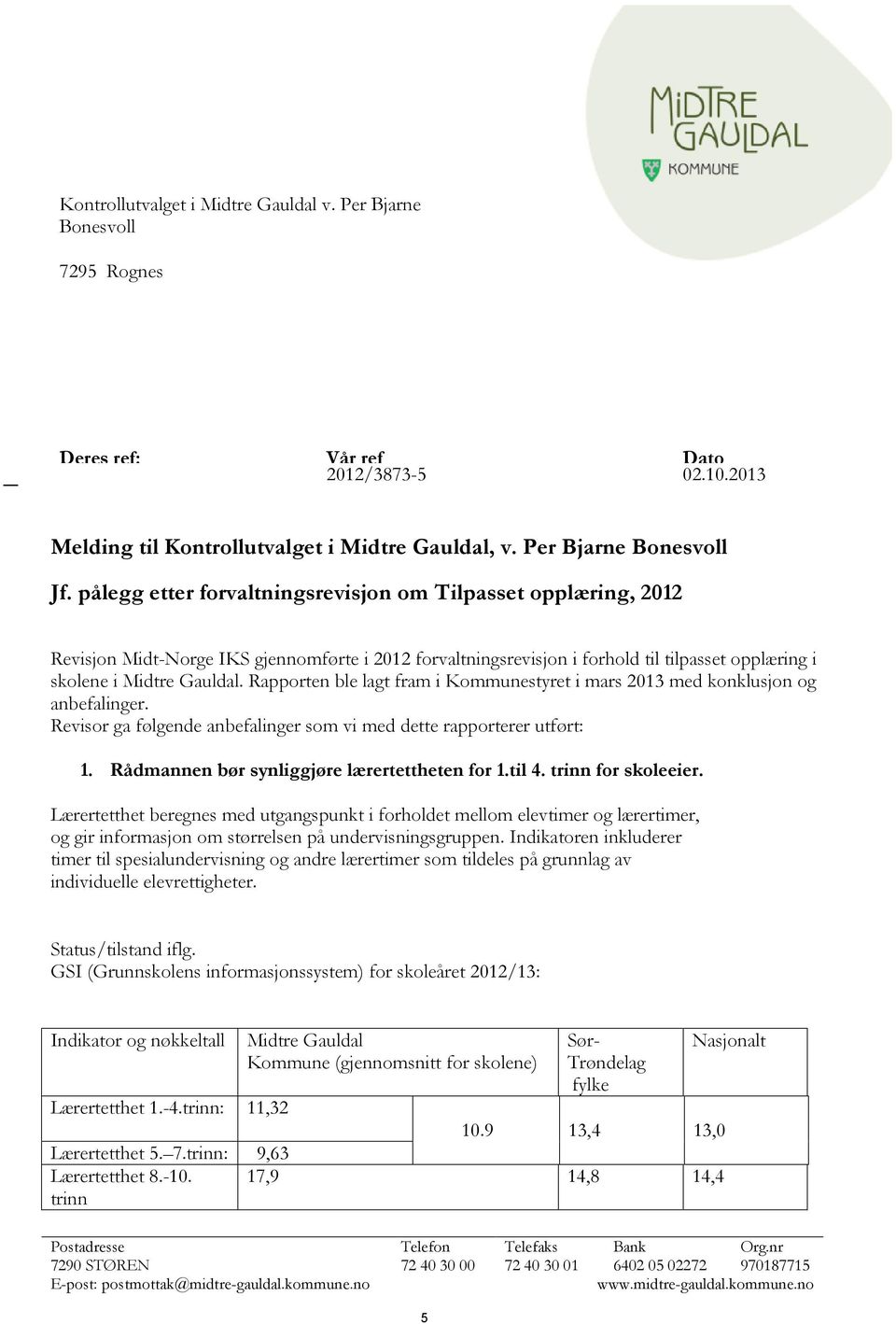 MIDTRE GAULDAL KOMMUNE

Kontrollutvalget i Midtre Gauldal v. Per Bjarne Bonesvoll

7295 Rognes

Deres ref: Vår ref 2012/3873-5 Dato 02.10.2013

Melding til Kontrollutvalget i Midtre Gauldal, v. Per Bjarne Bonesvoll

Jf. pålegg etter forvaltningsrevisjon om Tilpasset opplæring, 2012

Revisjon Midt-Norge IKS gjennomførte i 2012 forvaltningsrevisjon i forhold til tilpasset opplæring i skolene i Midtre Gauldal. Rapporten ble lagt fram i Kommunestyret i mars 2013 med konklusjon og anbefalinger.
Revisor ga følgende anbefalinger som vi med dette rapporterer utført:

1. Rådmannen bør synliggjøre lærertettheten for 1.til 4. trinn for skoleeier.

Lærertetthet beregnes med utgangspunkt i forholdet mellom elevtimer og lærertimer, og gir informasjon om størrelsen på undervisningsgruppen. Indikatoren inkluderer timer til spesialundervisning og andre lærertimer som tildeles på grunnlag av individuelle elevrettigheter.

Status/tilstand iflg.
GSI (Grunnskolens informasjonssystem) for skoleåret 2012/13:

| Indikator og nøkkeltall | Midtre Gauldal Kommune (gjennomsnitt for skolene) | | Sør-Trøndelag fylke | Nasjonalt |
|---|---|---|---|---|
| Lærertetthet 1.-4.trinn: | 11,32 | 10.9 | 13,4 | 13,0 |
| Lærertetthet 5.–7.trinn: | 9,63 | | | |
| Lærertetthet 8.-10. trinn | 17,9 | | 14,8 | 14,4 |

Postadresse
7290 STØREN
E-post: postmottak@midtre-gauldal.kommune.no
Telefon
72 40 30 00
Telefaks
72 40 30 01
Bank
6402 05 02272
Org.nr
970187715
www.midtre-gauldal.kommune.no

5